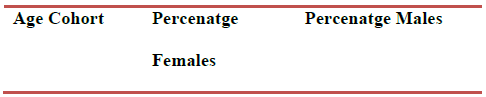 | Age Cohort | Percenatge Females | Percenatge Males |
|---|---|---|